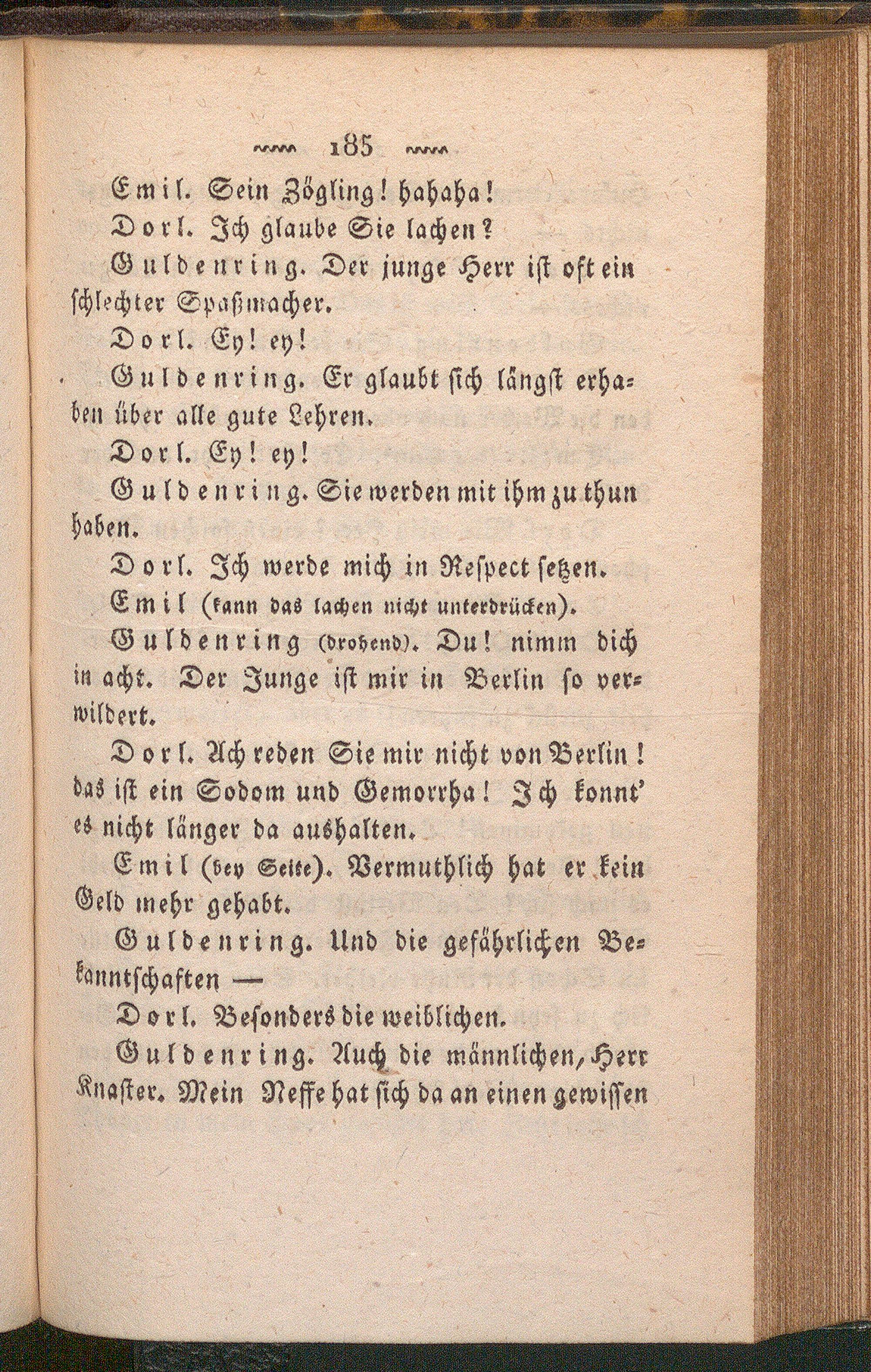 185

Emil. Sein Zögling! hahaha!

Dorl. Ich glaube Sie lachen?

Guldenring. Der junge Herr ist oft ein schlechter Spaßmacher.

Dorl. Ey! ey!

Guldenring. Er glaubt sich längst erhaben über alle gute Lehren.

Dorl. Ey! ey!

Guldenring. Sie werden mit ihm zu thun haben.

Dorl. Ich werde mich in Respect setzen.

Emil (kann das lachen nicht unterdrücken).

Guldenring (drohend). Du! nimm dich in acht. Der Junge ist mir in Berlin so verwildert.

Dorl. Ach reden Sie mir nicht von Berlin! das ist ein Sodom und Gemorrha! Ich konnt' es nicht länger da aushalten.

Emil (bey Seite). Vermuthlich hat er kein Geld mehr gehabt.

Guldenring. Und die gefährlichen Bekanntschaften —

Dorl. Besonders die weiblichen.

Guldenring. Auch die männlichen, Herr Knaster. Mein Neffe hat sich da an einen gewissen